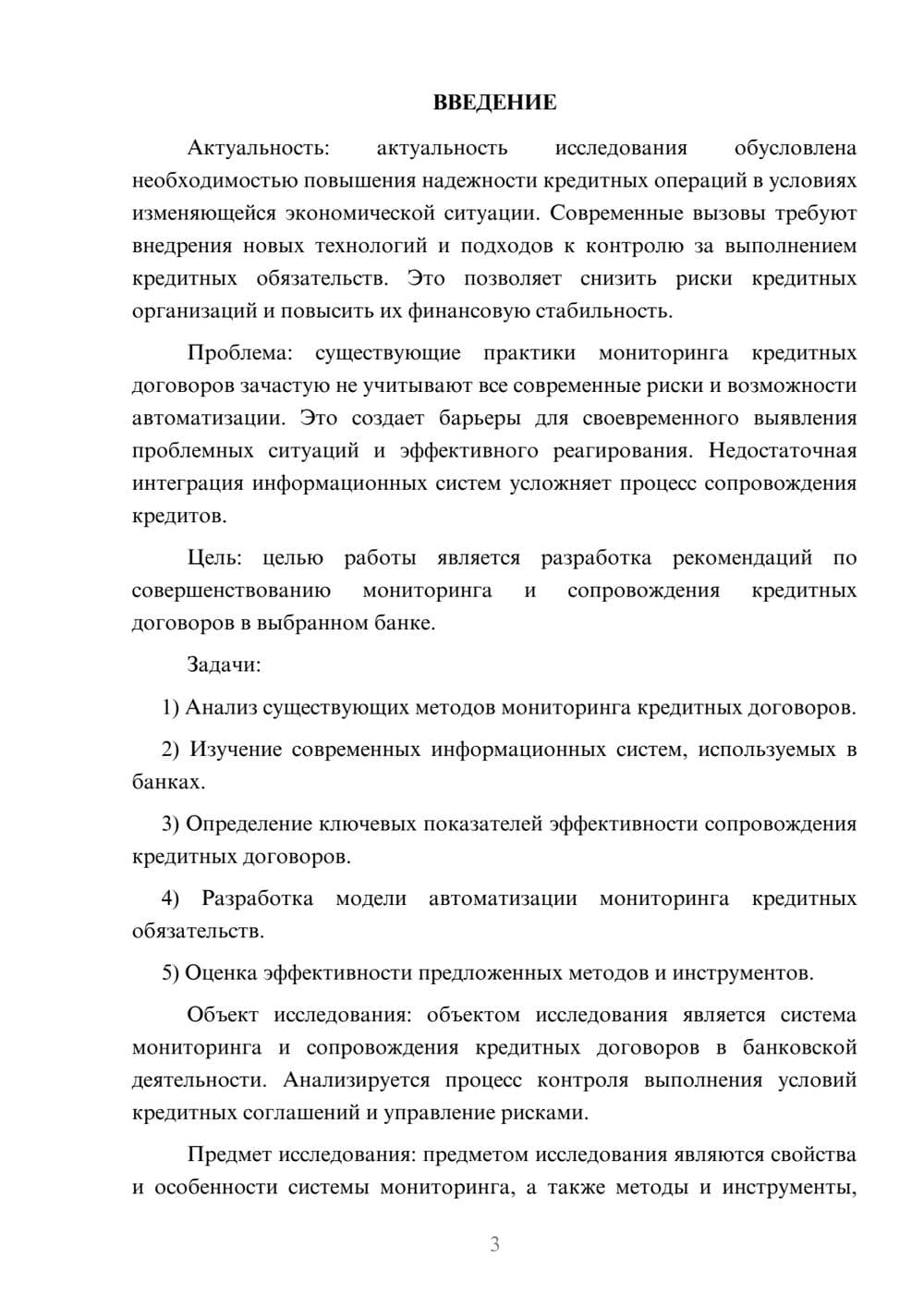 ВВЕДЕНИЕ

Актуальность: актуальность исследования обусловлена необходимостью повышения надежности кредитных операций в условиях изменяющейся экономической ситуации. Современные вызовы требуют внедрения новых технологий и подходов к контролю за выполнением кредитных обязательств. Это позволяет снизить риски кредитных организаций и повысить их финансовую стабильность.

Проблема: существующие практики мониторинга кредитных договоров зачастую не учитывают все современные риски и возможности автоматизации. Это создает барьеры для своевременного выявления проблемных ситуаций и эффективного реагирования. Недостаточная интеграция информационных систем усложняет процесс сопровождения кредитов.

Цель: целью работы является разработка рекомендаций по совершенствованию мониторинга и сопровождения кредитных договоров в выбранном банке.

Задачи:

1) Анализ существующих методов мониторинга кредитных договоров.

2) Изучение современных информационных систем, используемых в банках.

3) Определение ключевых показателей эффективности сопровождения кредитных договоров.

4) Разработка модели автоматизации мониторинга кредитных обязательств.

5) Оценка эффективности предложенных методов и инструментов.

Объект исследования: объектом исследования является система мониторинга и сопровождения кредитных договоров в банковской деятельности. Анализируется процесс контроля выполнения условий кредитных соглашений и управление рисками.

Предмет исследования: предметом исследования являются свойства и особенности системы мониторинга, а также методы и инструменты,

3